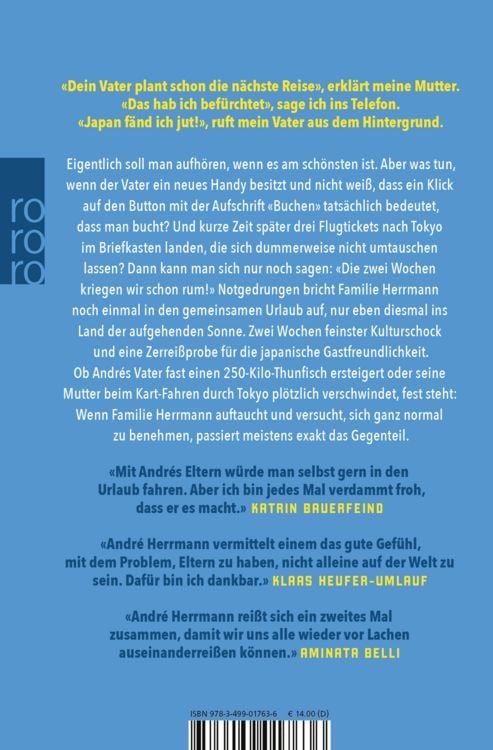 «Dein Vater plant schon die nächste Reise», erklärt meine Mutter. «Das hab ich befürchtet», sage ich ins Telefon. «Japan fänd ich jut!», ruft mein Vater aus dem Hintergrund.

ro
ro
ro

Eigentlich soll man aufhören, wenn es am schönsten ist. Aber was tun, wenn der Vater ein neues Handy besitzt und nicht weiß, dass ein Klick auf den Button mit der Aufschrift «Buchen» tatsächlich bedeutet, dass man bucht? Und kurze Zeit später drei Flugtickets nach Tokyo im Briefkasten landen, die sich dummerweise nicht umtauschen lassen? Dann kann man sich nur noch sagen: «Die zwei Wochen kriegen wir schon rum!» Notgedrungen bricht Familie Herrmann noch einmal in den gemeinsamen Urlaub auf, nur eben diesmal ins Land der aufgehenden Sonne. Zwei Wochen feinster Kulturschock und eine Zerreißprobe für die japanische Gastfreundlichkeit. Ob Andrés Vater fast einen 250-Kilo-Thunfisch ersteigert oder seine Mutter beim Kart-Fahren durch Tokyo plötzlich verschwindet, fest steht: Wenn Familie Herrmann auftaucht und versucht, sich ganz normal zu benehmen, passiert meistens exakt das Gegenteil.

«Mit Andrés Eltern würde man selbst gern in den Urlaub fahren. Aber ich bin jedes Mal verdammt froh, dass er es macht.» KATRIN BAUERFEIND

«André Herrmann vermittelt einem das gute Gefühl, mit dem Problem, Eltern zu haben, nicht alleine auf der Welt zu sein. Dafür bin ich dankbar.» KLAAS HEUFER-UMLAUF

«André Herrmann reißt sich ein zweites Mal zusammen, damit wir uns alle wieder vor Lachen auseinanderreißen können.» AMINATA BELLI

ISBN 978-3-499-01763-6 € 14.00 (D)